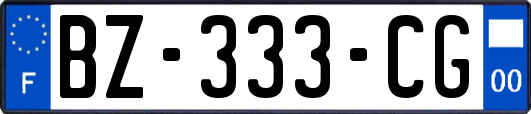 F
BZ-333-CG
00